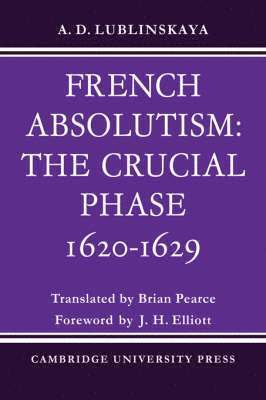 A. D. LUBLINSKAYA

FRENCH ABSOLUTISM: THE CRUCIAL PHASE 1620-1629

Translated by Brian Pearce
Foreword by J. H. Elliott

CAMBRIDGE UNIVERSITY PRESS